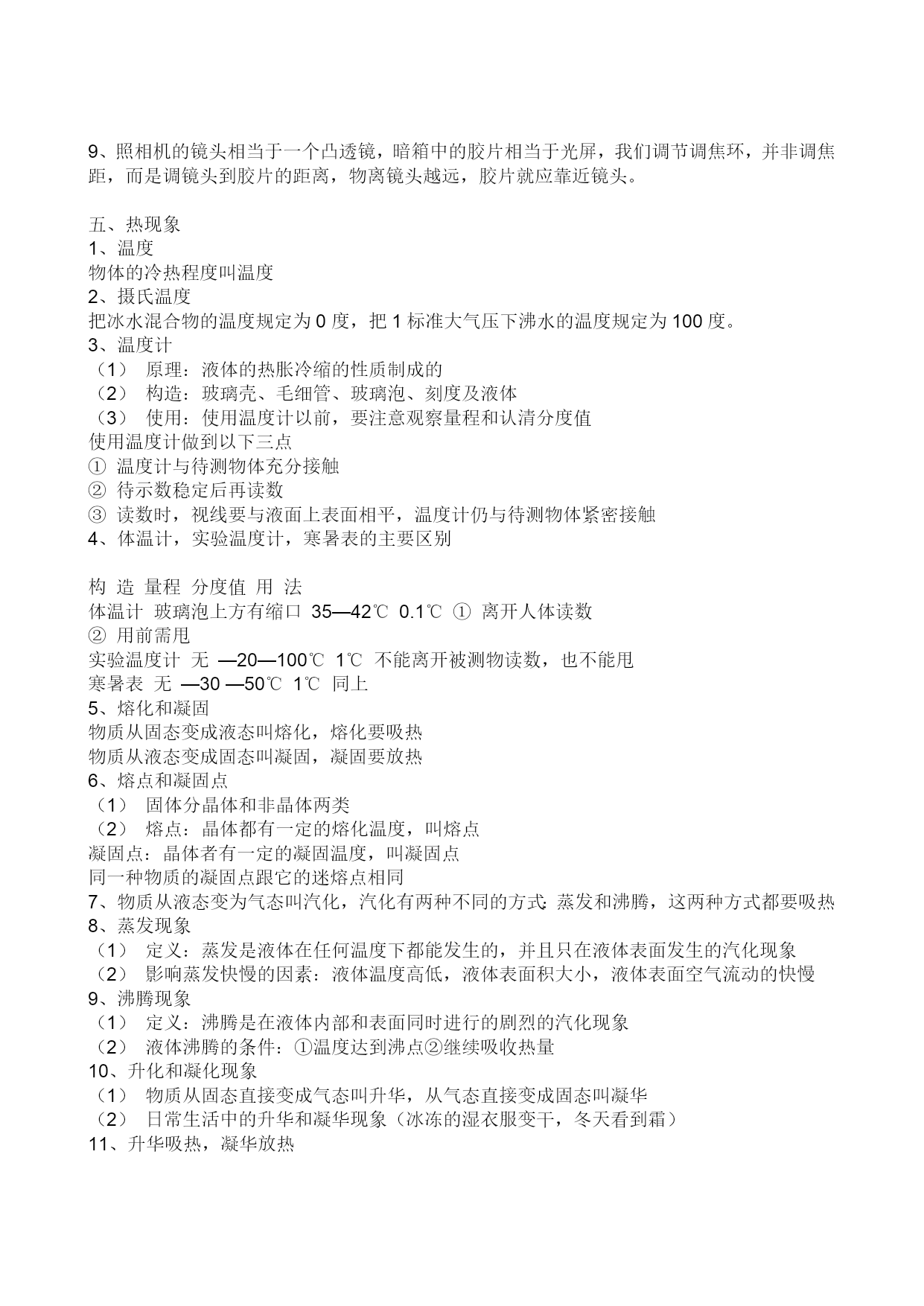 9、照相机的镜头相当于一个凸透镜，暗箱中的胶片相当于光屏，我们调节调焦环，并非调焦距，而是调镜头到胶片的距离，物离镜头越远，胶片就应靠近镜头。

五、热现象
1、温度
物体的冷热程度叫温度
2、摄氏温度
把冰水混合物的温度规定为 0 度，把 1 标准大气压下沸水的温度规定为 100 度。
3、温度计
（1） 原理：液体的热胀冷缩的性质制成的
（2） 构造：玻璃壳、毛细管、玻璃泡、刻度及液体
（3） 使用：使用温度计以前，要注意观察量程和认清分度值
使用温度计做到以下三点
① 温度计与待测物体充分接触
② 待示数稳定后再读数
③ 读数时，视线要与液面上表面相平，温度计仍与待测物体紧密接触
4、体温计，实验温度计，寒暑表的主要区别

构 造 量程 分度值 用 法
体温计 玻璃泡上方有缩口 35—42℃ 0.1℃ ① 离开人体读数
② 用前需甩
实验温度计 无 —20—100℃ 1℃ 不能离开被测物读数，也不能甩
寒暑表 无 —30 —50℃ 1℃ 同上
5、熔化和凝固
物质从固态变成液态叫熔化，熔化要吸热
物质从液态变成固态叫凝固，凝固要放热
6、熔点和凝固点
（1） 固体分晶体和非晶体两类
（2） 熔点：晶体都有一定的熔化温度，叫熔点
凝固点：晶体者有一定的凝固温度，叫凝固点
同一种物质的凝固点跟它的迷熔点相同
7、物质从液态变为气态叫汽化，汽化有两种不同的方式：蒸发和沸腾，这两种方式都要吸热
8、蒸发现象
（1） 定义：蒸发是液体在任何温度下都能发生的，并且只在液体表面发生的汽化现象
（2） 影响蒸发快慢的因素：液体温度高低，液体表面积大小，液体表面空气流动的快慢
9、沸腾现象
（1） 定义：沸腾是在液体内部和表面同时进行的剧烈的汽化现象
（2） 液体沸腾的条件：①温度达到沸点②继续吸收热量
10、升化和凝化现象
（1） 物质从固态直接变成气态叫升华，从气态直接变成固态叫凝华
（2） 日常生活中的升华和凝华现象（冰冻的湿衣服变干，冬天看到霜）
11、升华吸热，凝华放热